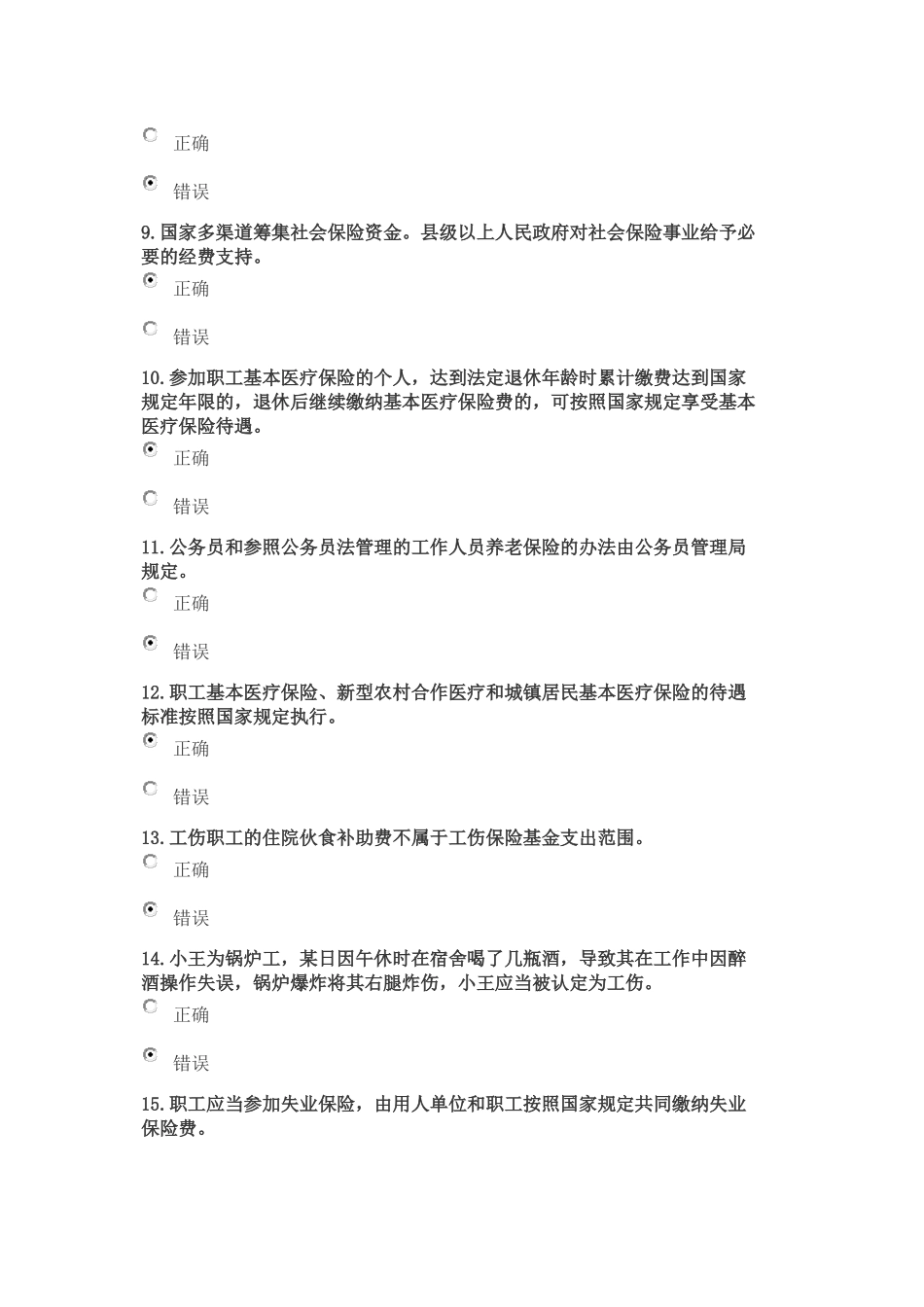 正确

错误

9.国家多渠道筹集社会保险资金。县级以上人民政府对社会保险事业给予必要的经费支持。

正确

错误

10.参加职工基本医疗保险的个人，达到法定退休年龄时累计缴费达到国家规定年限的，退休后继续缴纳基本医疗保险费的，可按照国家规定享受基本医疗保险待遇。

正确

错误

11.公务员和参照公务员法管理的工作人员养老保险的办法由公务员管理局规定。

正确

错误

12.职工基本医疗保险、新型农村合作医疗和城镇居民基本医疗保险的待遇标准按照国家规定执行。

正确

错误

13.工伤职工的住院伙食补助费不属于工伤保险基金支出范围。

正确

错误

14.小王为锅炉工，某日因午休时在宿舍喝了几瓶酒，导致其在工作中因醉酒操作失误，锅炉爆炸将其右腿炸伤，小王应当被认定为工伤。

正确

错误

15.职工应当参加失业保险，由用人单位和职工按照国家规定共同缴纳失业保险费。